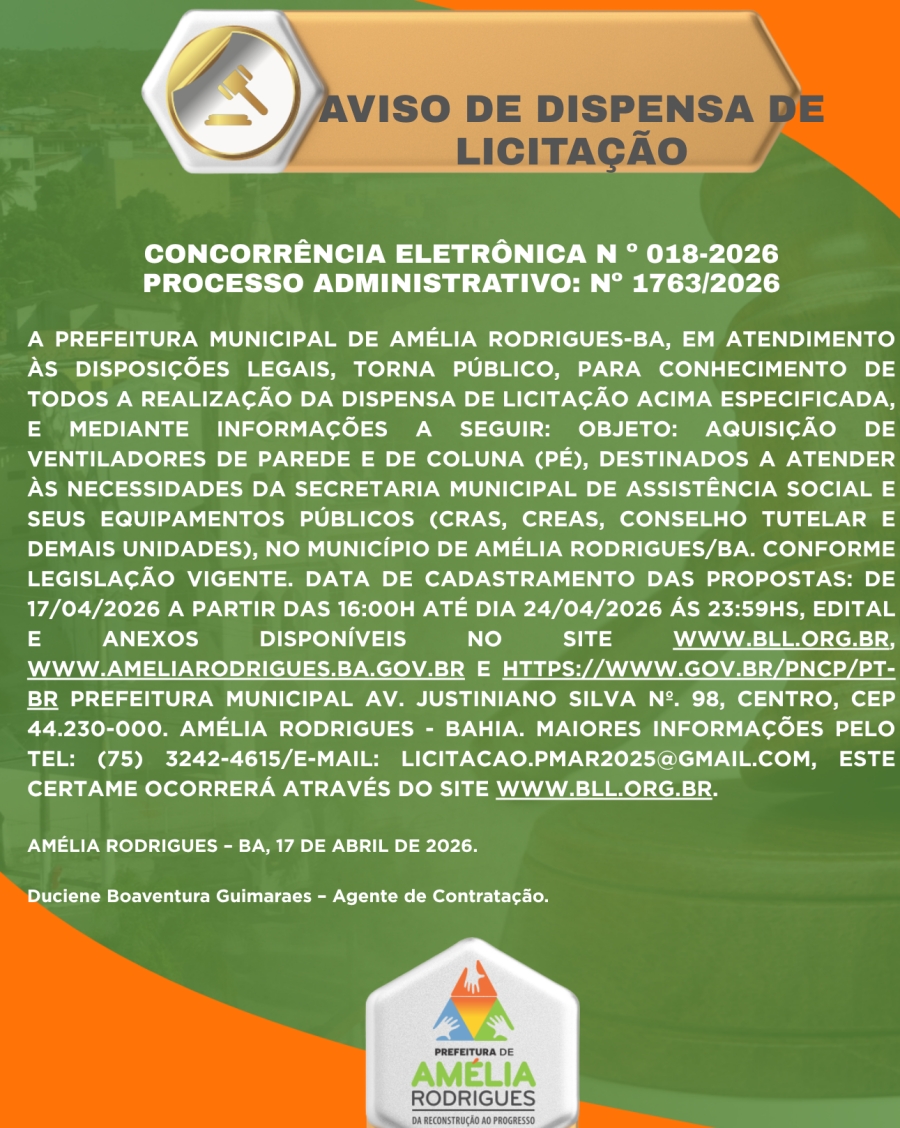 AVISO DE DISPENSA DE LICITAÇÃO

CONCORRÊNCIA ELETRÔNICA N ° 018-2026
PROCESSO ADMINISTRATIVO: Nº 1763/2026

A PREFEITURA MUNICIPAL DE AMÉLIA RODRIGUES-BA, EM ATENDIMENTO ÀS DISPOSIÇÕES LEGAIS, TORNA PÚBLICO, PARA CONHECIMENTO DE TODOS A REALIZAÇÃO DA DISPENSA DE LICITAÇÃO ACIMA ESPECIFICADA, E MEDIANTE INFORMAÇÕES A SEGUIR: OBJETO: AQUISIÇÃO DE VENTILADORES DE PAREDE E DE COLUNA (PÉ), DESTINADOS A ATENDER ÀS NECESSIDADES DA SECRETARIA MUNICIPAL DE ASSISTÊNCIA SOCIAL E SEUS EQUIPAMENTOS PÚBLICOS (CRAS, CREAS, CONSELHO TUTELAR E DEMAIS UNIDADES), NO MUNICÍPIO DE AMÉLIA RODRIGUES/BA. CONFORME LEGISLAÇÃO VIGENTE. DATA DE CADASTRAMENTO DAS PROPOSTAS: DE 17/04/2026 A PARTIR DAS 16:00H ATÉ DIA 24/04/2026 ÁS 23:59HS, EDITAL E ANEXOS DISPONÍVEIS NO SITE WWW.BLL.ORG.BR, WWW.AMELIARODRIGUES.BA.GOV.BR E HTTPS://WWW.GOV.BR/PNCP/PT-BR PREFEITURA MUNICIPAL AV. JUSTINIANO SILVA Nº. 98, CENTRO, CEP 44.230-000. AMÉLIA RODRIGUES - BAHIA. MAIORES INFORMAÇÕES PELO TEL: (75) 3242-4615/E-MAIL: LICITACAO.PMAR2025@GMAIL.COM, ESTE CERTAME OCORRERÁ ATRAVÉS DO SITE WWW.BLL.ORG.BR.

AMÉLIA RODRIGUES – BA, 17 DE ABRIL DE 2026.

Duciene Boaventura Guimaraes – Agente de Contratação.

PREFEITURA DE AMÉLIA RODRIGUES
DA RECONSTRUÇÃO AO PROGRESSO